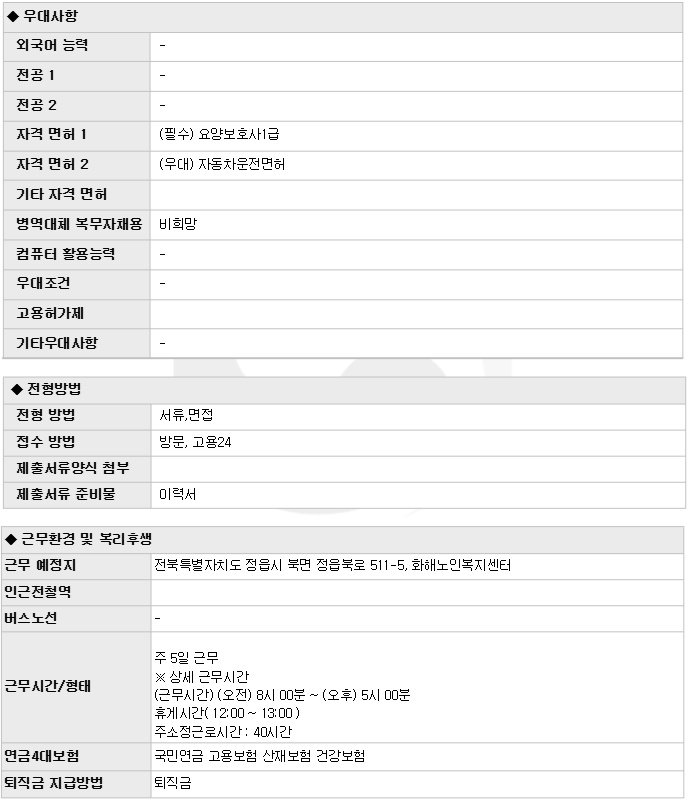 ◆ 우대사항

외국어 능력 -
전공 1 -
전공 2 -
자격 면허 1 (필수) 요양보호사1급
자격 면허 2 (우대) 자동차운전면허
기타 자격 면허
병역대체 복무자채용 비희망
컴퓨터 활용능력 -
우대조건 -
고용허가제
기타우대사항 -

◆ 전형방법

전형 방법 서류,면접
접수 방법 방문, 고용24
제출서류양식 첨부
제출서류 준비물 이력서

◆ 근무환경 및 복리후생

근무 예정지 전북특별자치도 정읍시 북면 정읍북로 511-5, 화해노인복지센터
인근전철역
버스노선 -
근무시간/형태
주 5일 근무
※ 상세 근무시간
(근무시간) (오전) 8시 00분 ~ (오후) 5시 00분
휴게시간( 12:00 ~ 13:00 )
주소정근로시간 : 40시간
연금4대보험 국민연금 고용보험 산재보험 건강보험
퇴직금 지급방법 퇴직금